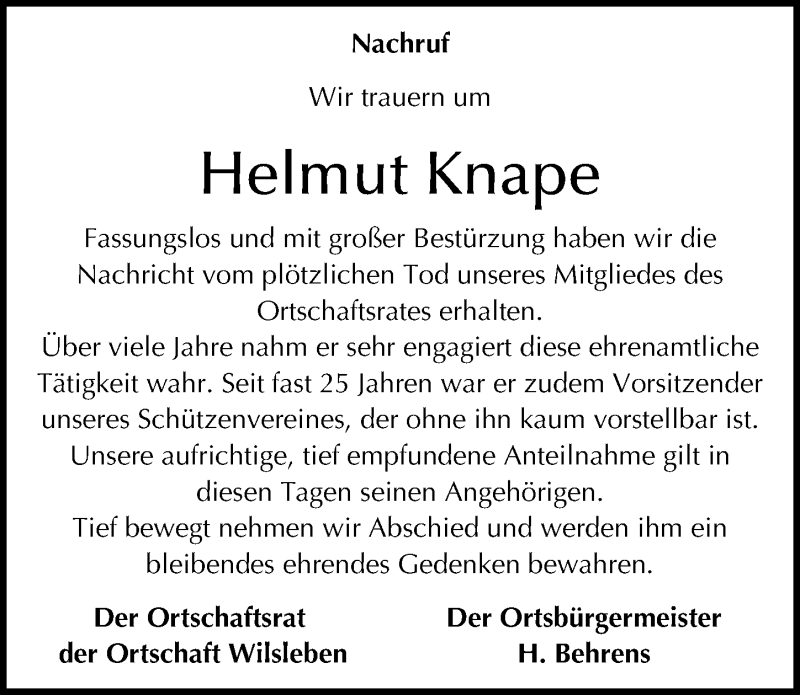 Nachruf

Wir trauern um

Helmut Knape

Fassungslos und mit großer Bestürzung haben wir die Nachricht vom plötzlichen Tod unseres Mitgliedes des Ortschaftsrates erhalten.
Über viele Jahre nahm er sehr engagiert diese ehrenamtliche Tätigkeit wahr. Seit fast 25 Jahren war er zudem Vorsitzender unseres Schützenvereines, der ohne ihn kaum vorstellbar ist.
Unsere aufrichtige, tief empfundene Anteilnahme gilt in diesen Tagen seinen Angehörigen.
Tief bewegt nehmen wir Abschied und werden ihm ein bleibendes ehrendes Gedenken bewahren.

Der Ortschaftsrat
der Ortschaft Wilsleben

Der Ortsbürgermeister
H. Behrens